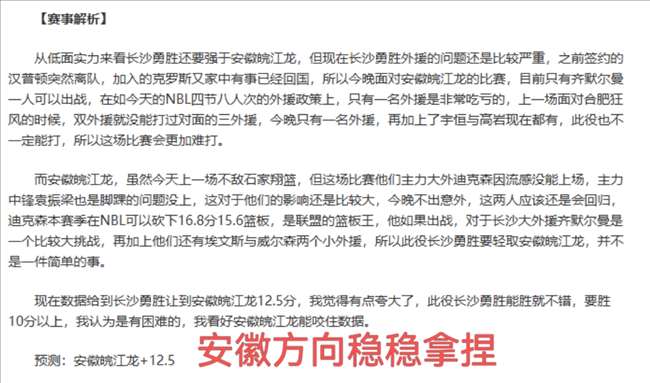 【赛事解析】

从低面实力来看长沙勇胜还要强于安徽皖江龙，但现在长沙勇胜外援的问题还是比较严重，之前签约的汉普顿突然离队，加入的克罗斯又家中有事已经回国，所以今晚面对安徽皖江龙的比赛，目前只有齐默尔曼一人可以出战，在如今天的NBL四节八人次的外援政策上，只有一名外援是非常吃亏的，上一场面对合肥狂风的时候，双外援就没能打过对面的三外援，今晚只有一名外援，再加上了宇恒与高岩现在都有，此役也不一定能打，所以这场比赛会更加难打。

而安徽皖江龙，虽然今天上一场不敌石家翔篮，但这场比赛他们主力大外迪克森因流感没能上场，主力中锋袁振梁也是脚踝的问题没上，这对于他们的影响还是比较大，今晚不出意外，这两人应该还是会回归，迪克森本赛季在NBL可以砍下16.8分15.6篮板，是联盟的篮板王，他如果出战，对于长沙大外援齐默尔曼是一个比较大挑战，再加上他们还有埃文斯与威尔森两个小外援，所以此役长沙勇胜要轻取安徽皖江龙，并不是一件简单的事。

现在数据给到长沙勇胜让到安徽皖江龙12.5分，我觉得有点夸大了，此役长沙勇胜能胜就不错，要胜10分以上，我认为是有困难的，我看好安徽皖江龙能咬住数据。

预测：安徽皖江龙+12.5

安徽方向稳稳拿捏